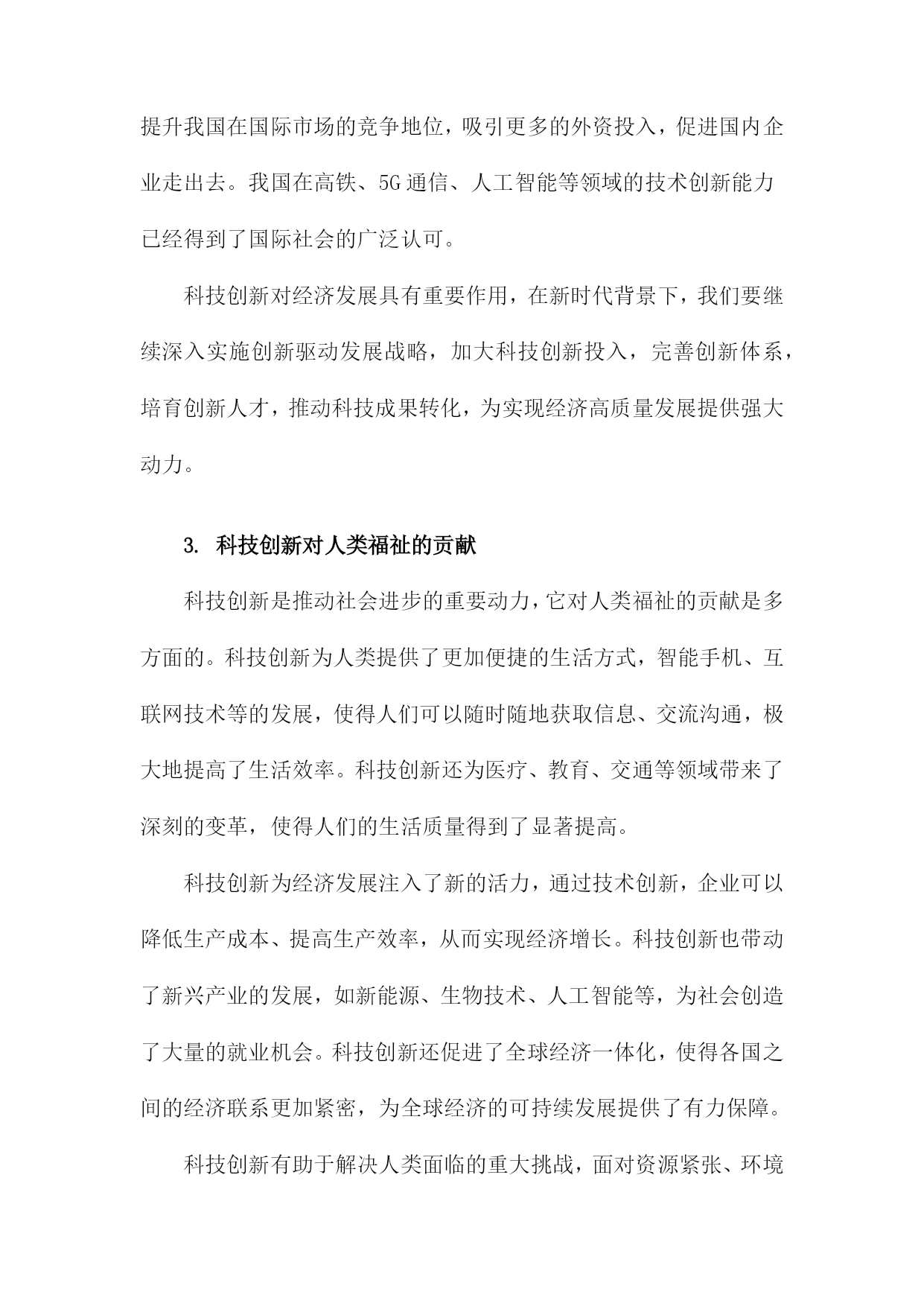 提升我国在国际市场的竞争地位，吸引更多的外资投入，促进国内企业走出去。我国在高铁、5G通信、人工智能等领域的技术创新能力已经得到了国际社会的广泛认可。

科技创新对经济发展具有重要作用，在新时代背景下，我们要继续深入实施创新驱动发展战略，加大科技创新投入，完善创新体系，培育创新人才，推动科技成果转化，为实现经济高质量发展提供强大动力。

3. 科技创新对人类福祉的贡献

科技创新是推动社会进步的重要动力，它对人类福祉的贡献是多方面的。科技创新为人类提供了更加便捷的生活方式，智能手机、互联网技术等的发展，使得人们可以随时随地获取信息、交流沟通，极大地提高了生活效率。科技创新还为医疗、教育、交通等领域带来了深刻的变革，使得人们的生活质量得到了显著提高。

科技创新为经济发展注入了新的活力，通过技术创新，企业可以降低生产成本、提高生产效率，从而实现经济增长。科技创新也带动了新兴产业的发展，如新能源、生物技术、人工智能等，为社会创造了大量的就业机会。科技创新还促进了全球经济一体化，使得各国之间的经济联系更加紧密，为全球经济的可持续发展提供了有力保障。

科技创新有助于解决人类面临的重大挑战，面对资源紧张、环境